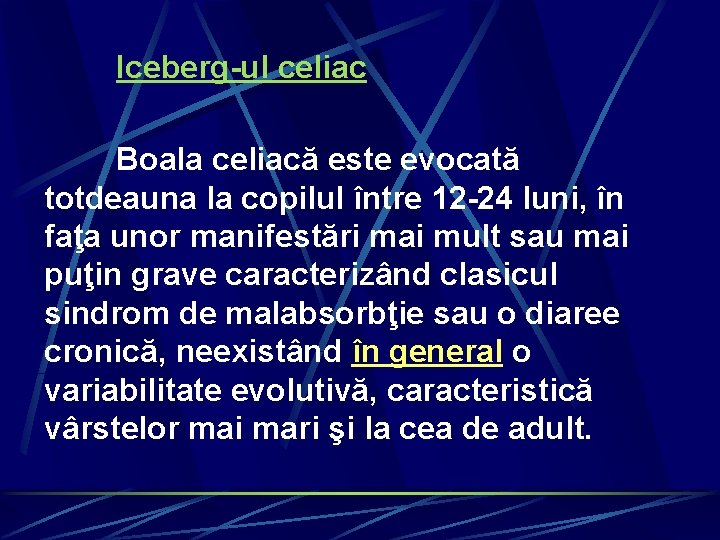 Iceberg-ul celiac

Boala celiacă este evocată totdeauna la copilul între 12-24 luni, în faţa unor manifestări mai mult sau mai puţin grave caracterizând clasicul sindrom de malabsorbţie sau o diaree cronică, neexistând în general o variabilitate evolutivă, caracteristică vârstelor mai mari şi la cea de adult.